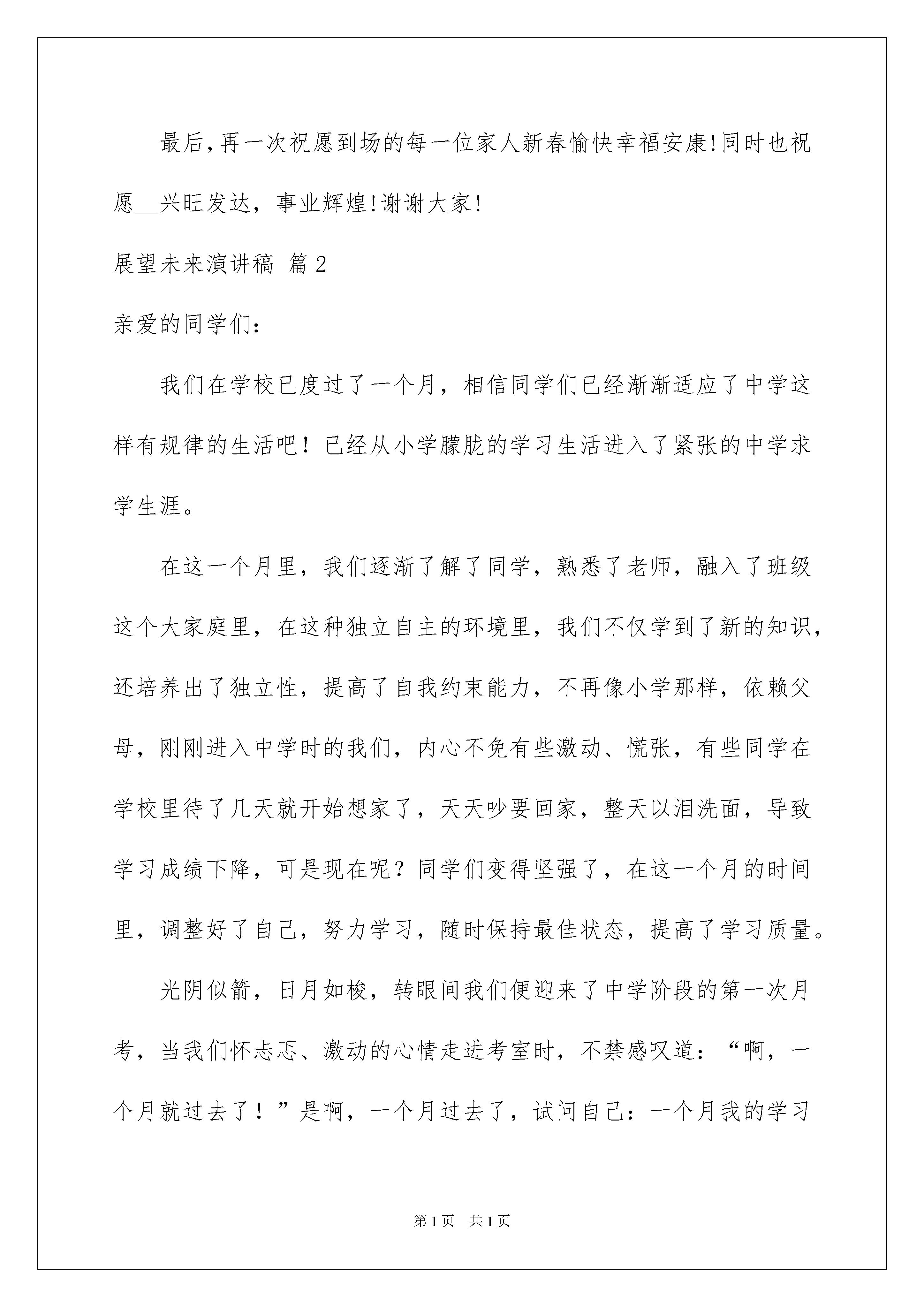 最后，再一次祝愿到场的每一位家人新春愉快幸福安康!同时也祝愿__兴旺发达，事业辉煌!谢谢大家!

展望未来演讲稿 篇2

亲爱的同学们：

我们在学校已度过了一个月，相信同学们已经渐渐适应了中学这样有规律的生活吧！已经从小学朦胧的学习生活进入了紧张的中学求学生涯。

在这一个月里，我们逐渐了解了同学，熟悉了老师，融入了班级这个大家庭里，在这种独立自主的环境里，我们不仅学到了新的知识，还培养出了独立性，提高了自我约束能力，不再像小学那样，依赖父母，刚刚进入中学时的我们，内心不免有些激动、慌张，有些同学在学校里待了几天就开始想家了，天天吵要回家，整天以泪洗面，导致学习成绩下降，可是现在呢？同学们变得坚强了，在这一个月的时间里，调整好了自己，努力学习，随时保持最佳状态，提高了学习质量。

光阴似箭，日月如梭，转眼间我们便迎来了中学阶段的第一次月考，当我们怀忐忑、激动的心情走进考室时，不禁感叹道：“啊，一个月就过去了！”是啊，一个月过去了，试问自己：一个月我的学习

第1页 共1页